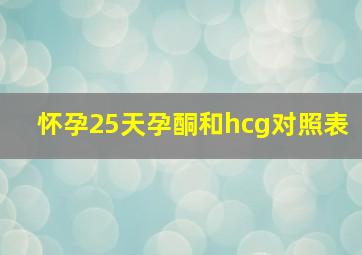 怀孕25天孕酮和hcg对照表